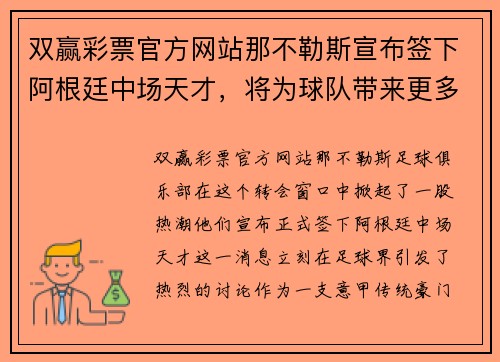 双赢彩票官方网站那不勒斯宣布签下阿根廷中场天才，将为球队带来更多

双赢彩票官方网站那不勒斯足球俱乐部在这个转会窗口中掀起了一股热潮他们宣布正式签下阿根廷中场天才这一消息立刻在足球界引发了热烈的讨论作为一支意甲传统豪门

$